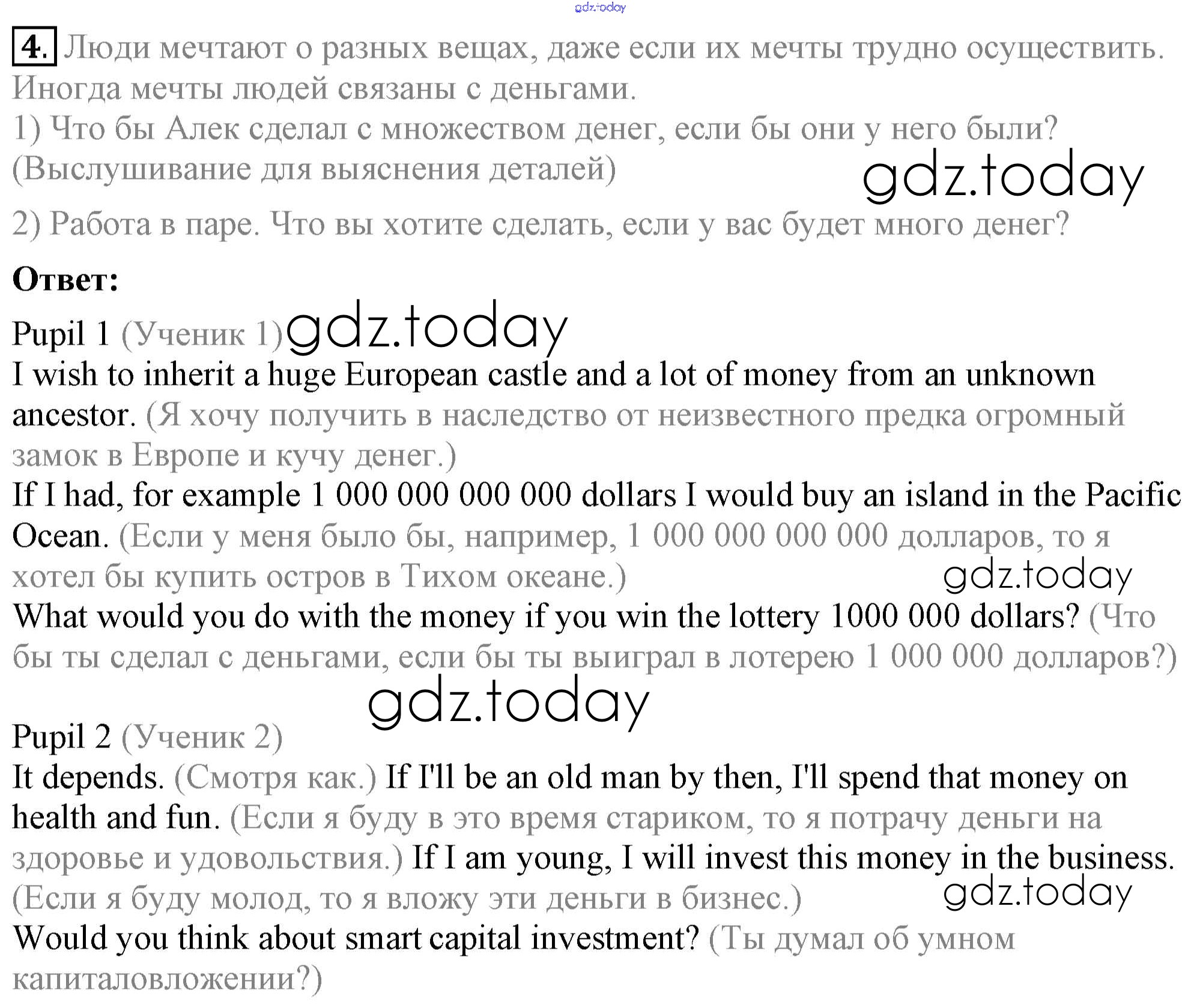 gdz.today

4. Люди мечтают о разных вещах, даже если их мечты трудно осуществить. Иногда мечты людей связаны с деньгами.
1) Что бы Алек сделал с множеством денег, если бы они у него были? (Выслушивание для выяснения деталей)

gdz.today

2) Работа в паре. Что вы хотите сделать, если у вас будет много денег?

Ответ:

Pupil 1 (Ученик 1) gdz.today
I wish to inherit a huge European castle and a lot of money from an unknown ancestor. (Я хочу получить в наследство от неизвестного предка огромный замок в Европе и кучу денег.)
If I had, for example 1 000 000 000 000 dollars I would buy an island in the Pacific Ocean. (Если у меня было бы, например, 1 000 000 000 000 долларов, то я хотел бы купить остров в Тихом океане.)

gdz.today

What would you do with the money if you win the lottery 1000 000 dollars? (Что бы ты сделал с деньгами, если бы ты выиграл в лотерею 1 000 000 долларов?)

gdz.today

Pupil 2 (Ученик 2)
It depends. (Смотря как.) If I'll be an old man by then, I'll spend that money on health and fun. (Если я буду в это время стариком, то я потрачу деньги на здоровье и удовольствия.) If I am young, I will invest this money in the business. (Если я буду молод, то я вложу эти деньги в бизнес.)

gdz.today

Would you think about smart capital investment? (Ты думал об умном капиталовложении?)